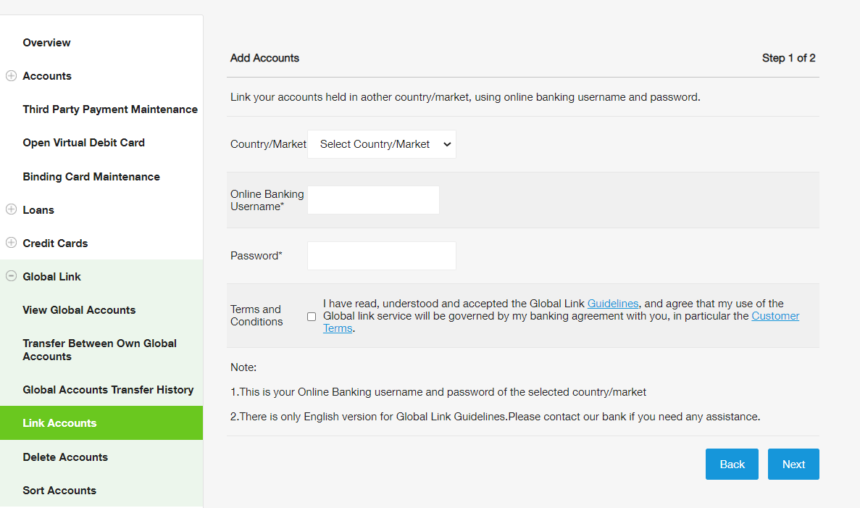 Overview
Accounts
Third Party Payment Maintenance
Open Virtual Debit Card
Binding Card Maintenance
Loans
Credit Cards
Global Link
View Global Accounts
Transfer Between Own Global Accounts
Global Accounts Transfer History
Link Accounts
Delete Accounts
Sort Accounts

Add Accounts

Step 1 of 2

Link your accounts held in aother country/market, using online banking username and password.

Country/Market Select Country/Market

Online Banking Username*

Password*

Terms and Conditions I have read, understood and accepted the Global Link Guidelines, and agree that my use of the Global link service will be governed by my banking agreement with you, in particular the Customer Terms.

Note:

1.This is your Online Banking username and password of the selected country/market

2.There is only English version for Global Link Guidelines.Please contact our bank if you need any assistance.

Back Next